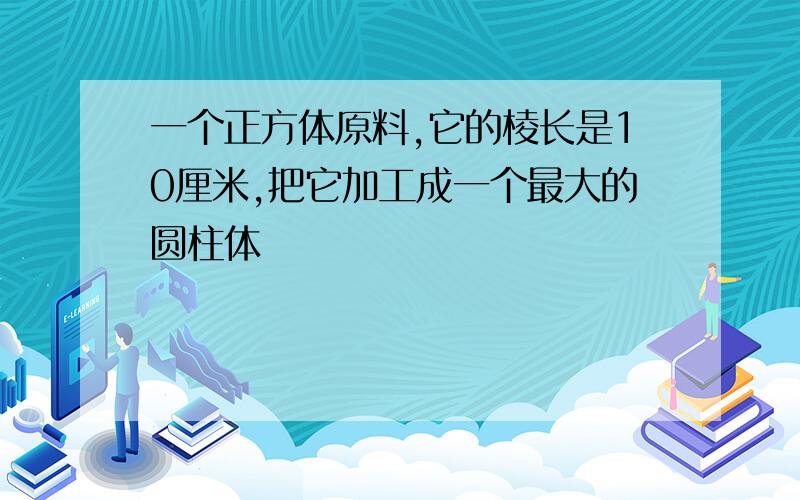 一个正方体原料,它的棱长是10厘米,把它加工成一个最大的圆柱体

E-LEARNING